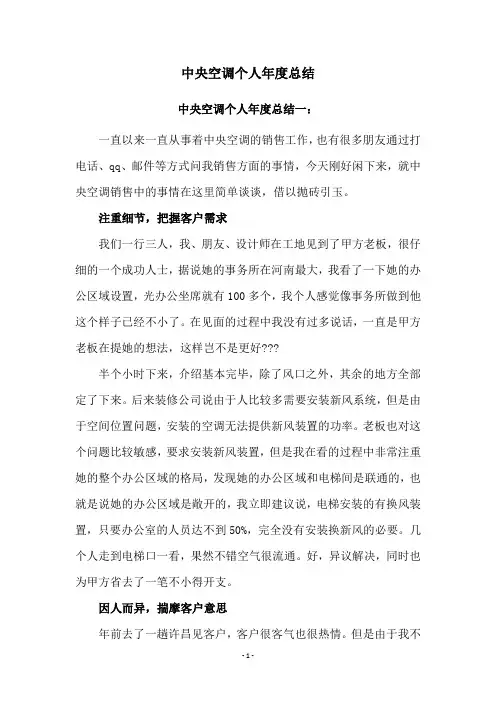 中央空调个人年度总结

中央空调个人年度总结一：

一直以来一直从事着中央空调的销售工作，也有很多朋友通过打电话、qq、邮件等方式问我销售方面的事情，今天刚好闲下来，就中央空调销售中的事情在这里简单谈谈，借以抛砖引玉。

注重细节，把握客户需求

我们一行三人，我、朋友、设计师在工地见到了甲方老板，很仔细的一个成功人士，据说她的事务所在河南最大，我看了一下她的办公区域设置，光办公坐席就有100多个，我个人感觉像事务所做到他这个样子已经不小了。在见面的过程中我没有过多说话，一直是甲方老板在提她的想法，这样岂不是更好???

半个小时下来，介绍基本完毕，除了风口之外，其余的地方全部定了下来。后来装修公司说由于人比较多需要安装新风系统，但是由于空间位置问题，安装的空调无法提供新风装置的功率。老板也对这个问题比较敏感，要求安装新风装置，但是我在看的过程中非常注重她的整个办公区域的格局，发现她的办公区域和电梯间是联通的，也就是说她的办公区域是敞开的，我立即建议说，电梯安装的有换风装置，只要办公室的人员达不到50%，完全没有安装换新风的必要。几个人走到电梯口一看，果然不错空气很流通。好，异议解决，同时也为甲方省去了一笔不小得开支。

因人而异，揣摩客户意思

年前去了一趟许昌见客户，客户很客气也很热情。但是由于我不

- 1 -